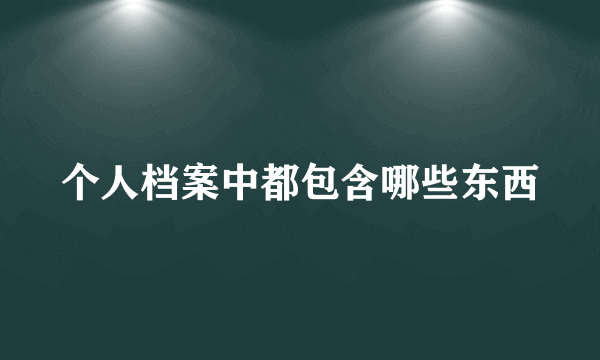 个人档案中都包含哪些东西